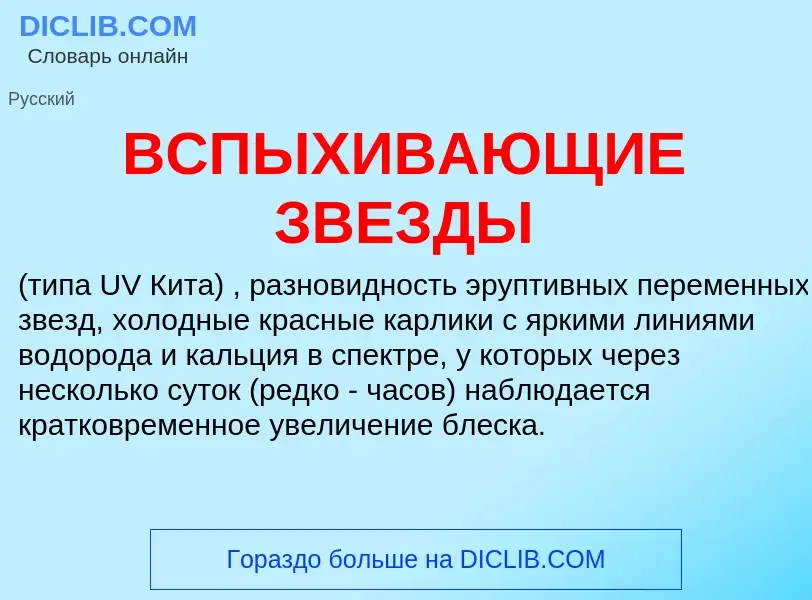 DICLIB.COM
Словарь онлайн

Русский

ВСПЫХИВАЮЩИЕ ЗВЕЗДЫ

(типа UV Кита) , разновидность эруптивных переменных звезд, холодные красные карлики с яркими линиями водорода и кальция в спектре, у которых через несколько суток (редко - часов) наблюдается кратковременное увеличение блеска.

Гораздо больше на DICLIB.COM